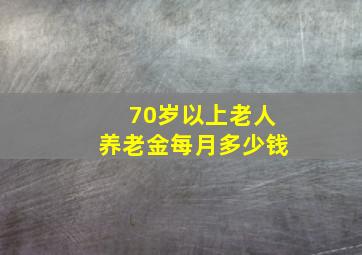 70岁以上老人
养老金每月多少钱